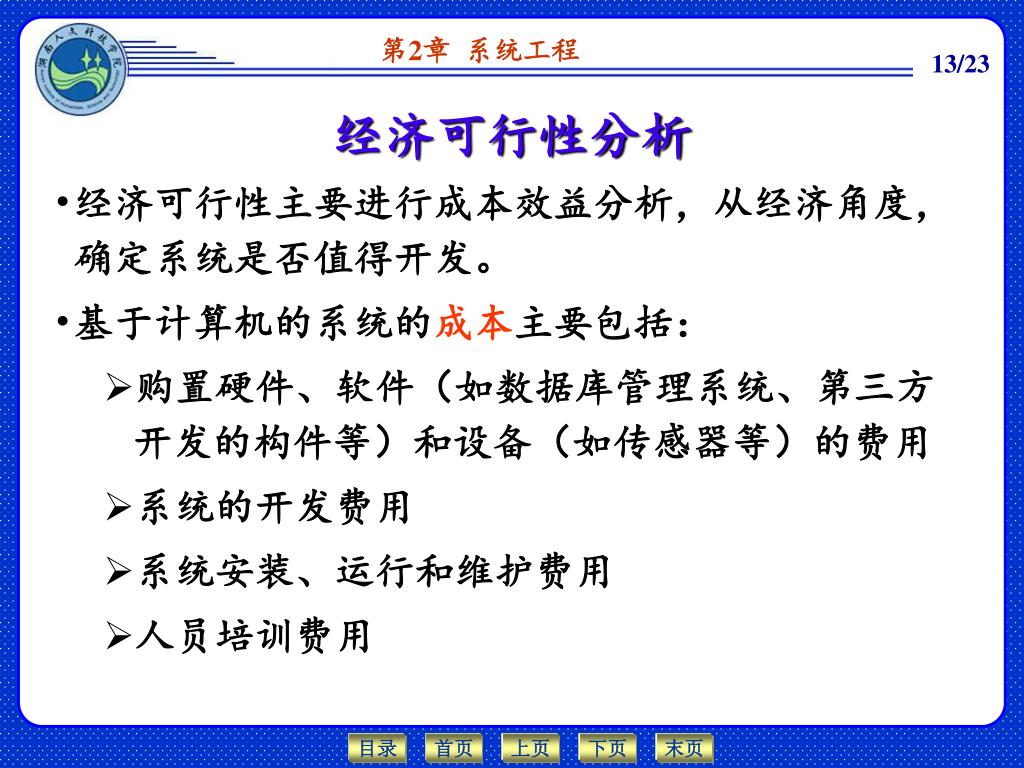 湖南人文科技学院

第2章 系统工程

13/23

经济可行性分析

•经济可行性主要进行成本效益分析，从经济角度，确定系统是否值得开发。

•基于计算机的系统的成本主要包括：

➢购置硬件、软件（如数据库管理系统、第三方开发的构件等）和设备（如传感器等）的费用

➢系统的开发费用

➢系统安装、运行和维护费用

➢人员培训费用

目录 首页 上页 下页 末页